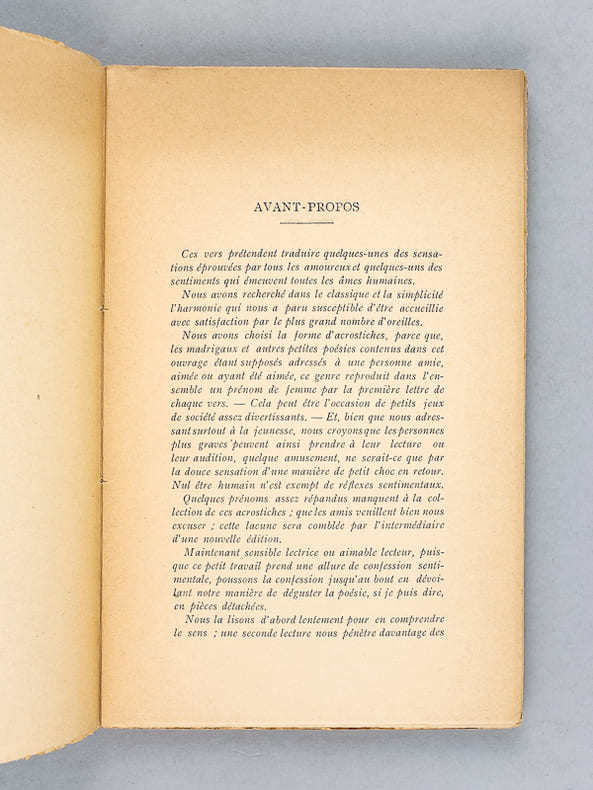 AVANT-PROPOS

Ces vers prétendent traduire quelques-unes des sensations éprouvées par tous les amoureux et quelques-uns des sentiments qui émeuvent toutes les âmes humaines.

Nous avons recherché dans le classique et la simplicité l'harmonie qui nous a paru susceptible d'être accueillie avec satisfaction par le plus grand nombre d'oreilles.

Nous avons choisi la forme d'acrostiches, parce que, les madrigaux et autres petites poésies contenus dans cet ouvrage étant supposés adressés à une personne amie, aimée ou ayant été aimée, ce genre reproduit dans l'ensemble un prénom de femme par la première lettre de chaque vers. — Cela peut être l'occasion de petits jeux de société assez divertissants. — Et, bien que nous adressant surtout à la jeunesse, nous croyons que les personnes plus graves peuvent ainsi prendre à leur lecture ou leur audition, quelque amusement, ne serait-ce que par la douce sensation d'une manière de petit choc en retour. Nul être humain n'est exempt de réflexes sentimentaux.

Quelques prénoms assez répandus manquent à la collection de ces acrostiches ; que les amis veuillent bien nous excuser ; cette lacune sera comblée par l'intermédiaire d'une nouvelle édition.

Maintenant sensible lectrice ou aimable lecteur, puisque ce petit travail prend une allure de confession sentimentale, poussons la confession jusqu'au bout en dévoilant notre manière de déguster la poésie, si je puis dire, en pièces détachées.

Nous la lisons d'abord lentement pour en comprendre le sens ; une seconde lecture nous pénètre davantage des